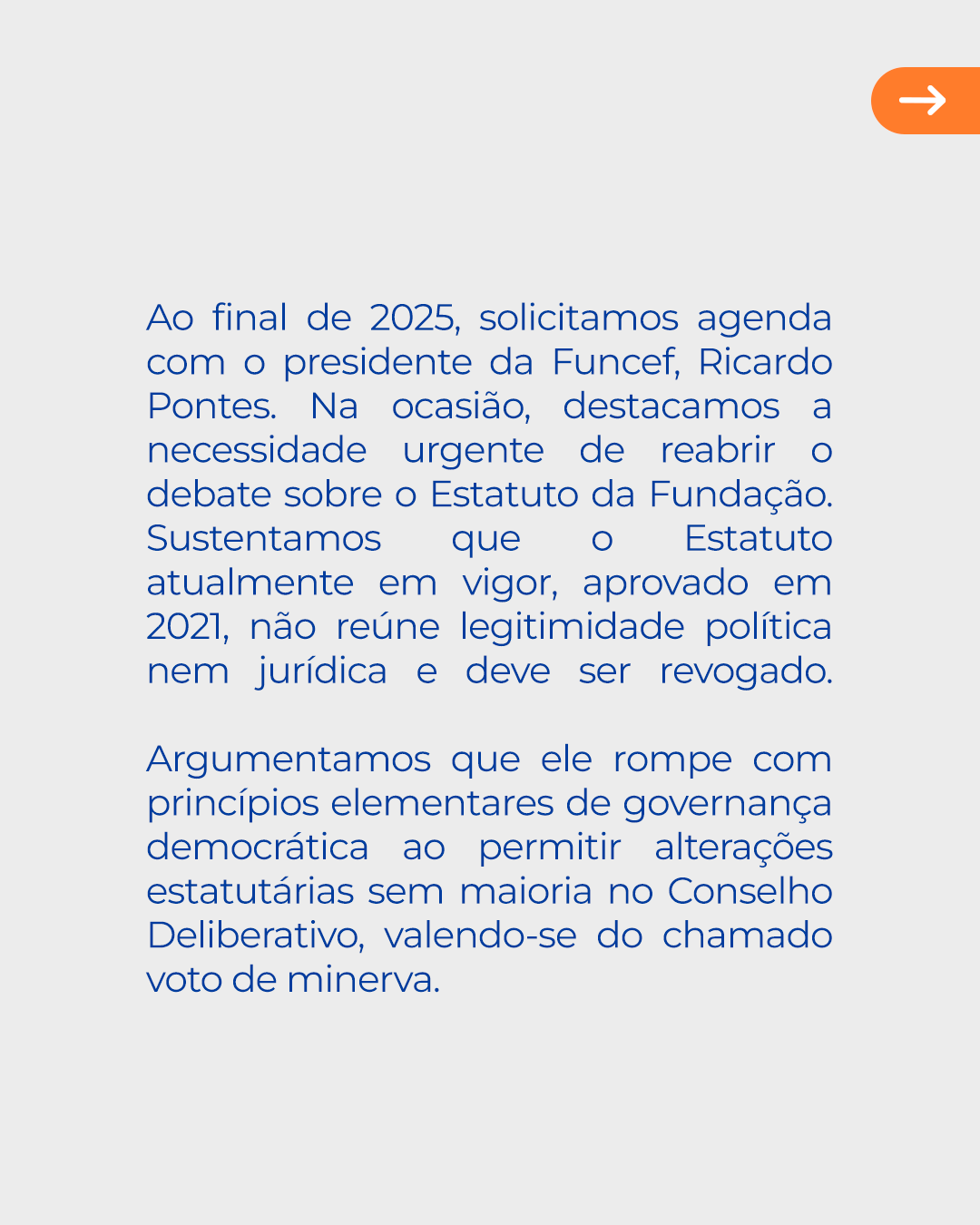 →

Ao final de 2025, solicitamos agenda com o presidente da Funcef, Ricardo Pontes. Na ocasião, destacamos a necessidade urgente de reabrir o debate sobre o Estatuto da Fundação. Sustentamos que o Estatuto atualmente em vigor, aprovado em 2021, não reúne legitimidade política nem jurídica e deve ser revogado.

Argumentamos que ele rompe com princípios elementares de governança democrática ao permitir alterações estatutárias sem maioria no Conselho Deliberativo, valendo-se do chamado voto de minerva.